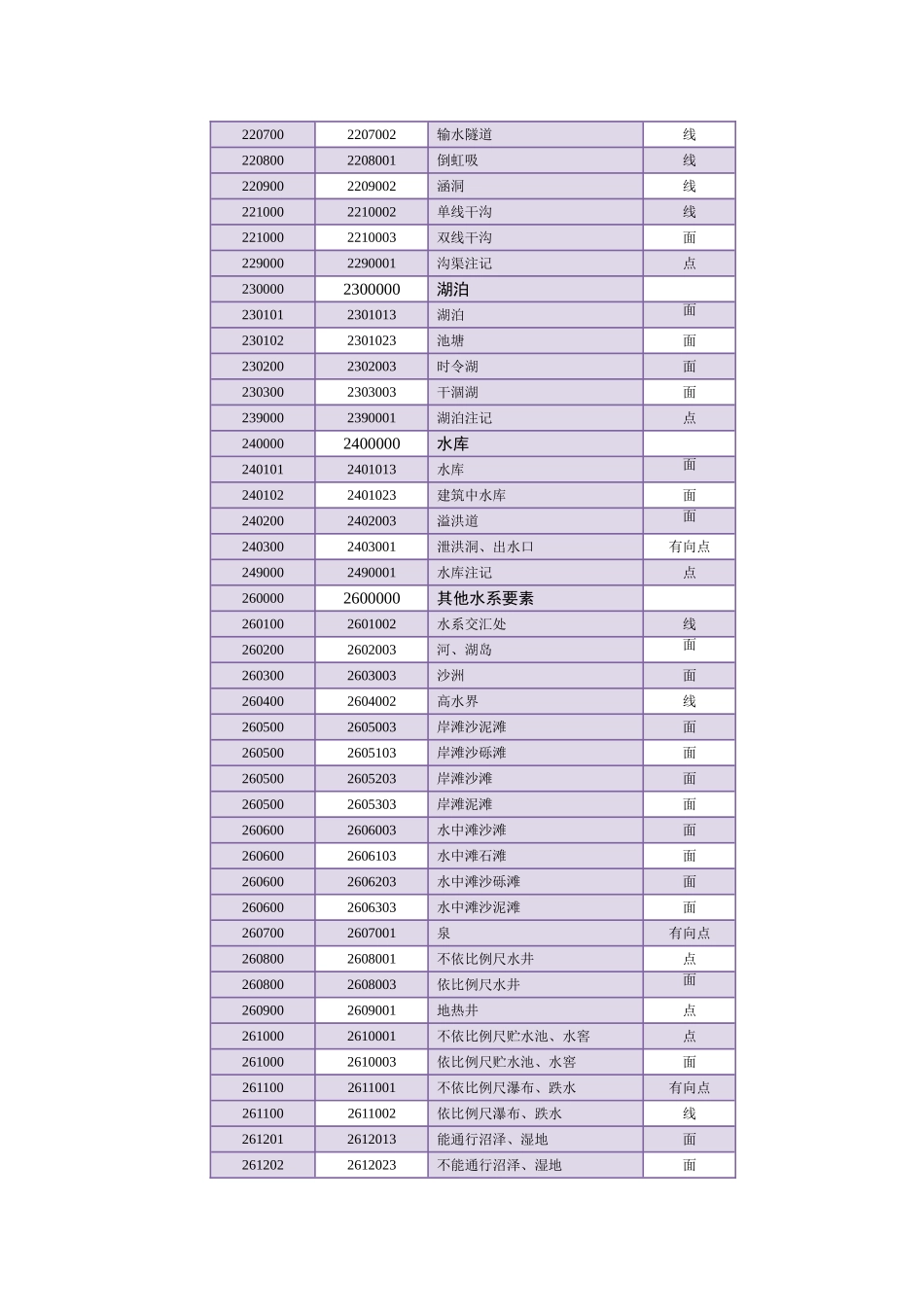 | 220700 | 2207002 | 输水隧道 | 线 |
|---|---|---|---|
| 220800 | 2208001 | 倒虹吸 | 线 |
| 220900 | 2209002 | 涵洞 | 线 |
| 221000 | 2210002 | 单线干沟 | 线 |
| 221000 | 2210003 | 双线干沟 | 面 |
| 229000 | 2290001 | 沟渠注记 | 点 |
| 230000 | 2300000 | 湖泊 | |
| 230101 | 2301013 | 湖泊 | 面 |
| 230102 | 2301023 | 池塘 | 面 |
| 230200 | 2302003 | 时令湖 | 面 |
| 230300 | 2303003 | 干涸湖 | 面 |
| 239000 | 2390001 | 湖泊注记 | 点 |
| 240000 | 2400000 | 水库 | |
| 240101 | 2401013 | 水库 | 面 |
| 240102 | 2401023 | 建筑中水库 | 面 |
| 240200 | 2402003 | 溢洪道 | 面 |
| 240300 | 2403001 | 泄洪洞、出水口 | 有向点 |
| 249000 | 2490001 | 水库注记 | 点 |
| 260000 | 2600000 | 其他水系要素 | |
| 260100 | 2601002 | 水系交汇处 | 线 |
| 260200 | 2602003 | 河、湖岛 | 面 |
| 260300 | 2603003 | 沙洲 | 面 |
| 260400 | 2604002 | 高水界 | 线 |
| 260500 | 2605003 | 岸滩沙泥滩 | 面 |
| 260500 | 2605103 | 岸滩沙砾滩 | 面 |
| 260500 | 2605203 | 岸滩沙滩 | 面 |
| 260500 | 2605303 | 岸滩泥滩 | 面 |
| 260600 | 2606003 | 水中滩沙滩 | 面 |
| 260600 | 2606103 | 水中滩石滩 | 面 |
| 260600 | 2606203 | 水中滩沙砾滩 | 面 |
| 260600 | 2606303 | 水中滩沙泥滩 | 面 |
| 260700 | 2607001 | 泉 | 有向点 |
| 260800 | 2608001 | 不依比例尺水井 | 点 |
| 260800 | 2608003 | 依比例尺水井 | 面 |
| 260900 | 2609001 | 地热井 | 点 |
| 261000 | 2610001 | 不依比例尺贮水池、水窖 | 点 |
| 261000 | 2610003 | 依比例尺贮水池、水窖 | 面 |
| 261100 | 2611001 | 不依比例尺瀑布、跌水 | 有向点 |
| 261100 | 2611002 | 依比例尺瀑布、跌水 | 线 |
| 261201 | 2612013 | 能通行沼泽、湿地 | 面 |
| 261202 | 2612023 | 不能通行沼泽、湿地 | 面 |